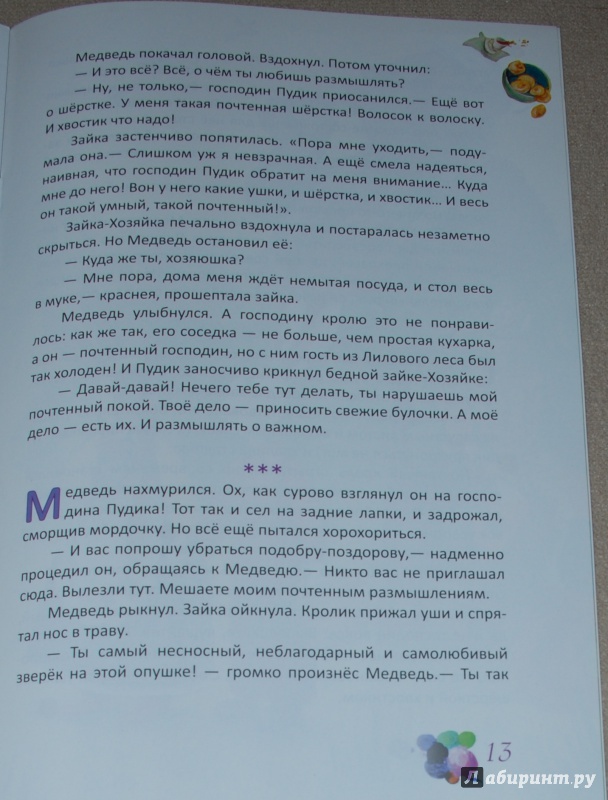 Медведь покачал головой. Вздохнул. Потом уточнил:

— И это всё? Всё, о чём ты любишь размышлять?

— Ну, не только,— господин Пудик приосанился.— Ещё вот о шёрстке. У меня такая почтенная шёрстка! Волосок к волоску. И хвостик что надо!

Зайка застенчиво попятилась. «Пора мне уходить,— подумала она.— Слишком уж я невзрачная. А ещё смела надеяться, наивная, что господин Пудик обратит на меня внимание... Куда мне до него! Вон у него какие ушки, и шёрстка, и хвостик... И весь он такой умный, такой почтенный!».

Зайка-Хозяйка печально вздохнула и постаралась незаметно скрыться. Но Медведь остановил её:

— Куда же ты, хозяюшка?

— Мне пора, дома меня ждёт немытая посуда, и стол весь в муке,— краснея, прошептала зайка.

Медведь улыбнулся. А господину кролю это не понравилось: как же так, его соседка — не больше, чем простая кухарка, а он — почтенный господин, но с ним гость из Лилового леса был так холоден! И Пудик заносчиво крикнул бедной зайке-Хозяйке:

— Давай-давай! Нечего тебе тут делать, ты нарушаешь мой почтенный покой. Твоё дело — приносить свежие булочки. А моё дело — есть их. И размышлять о важном.

***

Медведь нахмурился. Ох, как сурово взглянул он на господина Пудика! Тот так и сел на задние лапки, и задрожал, сморщив мордочку. Но всё ещё пытался хорохориться.

— И вас попрошу убраться подобру-поздорову,— надменно процедил он, обращаясь к Медведю.— Никто вас не приглашал сюда. Вылезли тут. Мешаете моим почтенным размышлениям.

Медведь рыкнул. Зайка ойкнула. Кролик прижал уши и спрятал нос в траву.

— Ты самый несносный, неблагодарный и самолюбивый зверёк на этой опушке! — громко произнёс Медведь.— Ты так

13

Лабиринт.ру